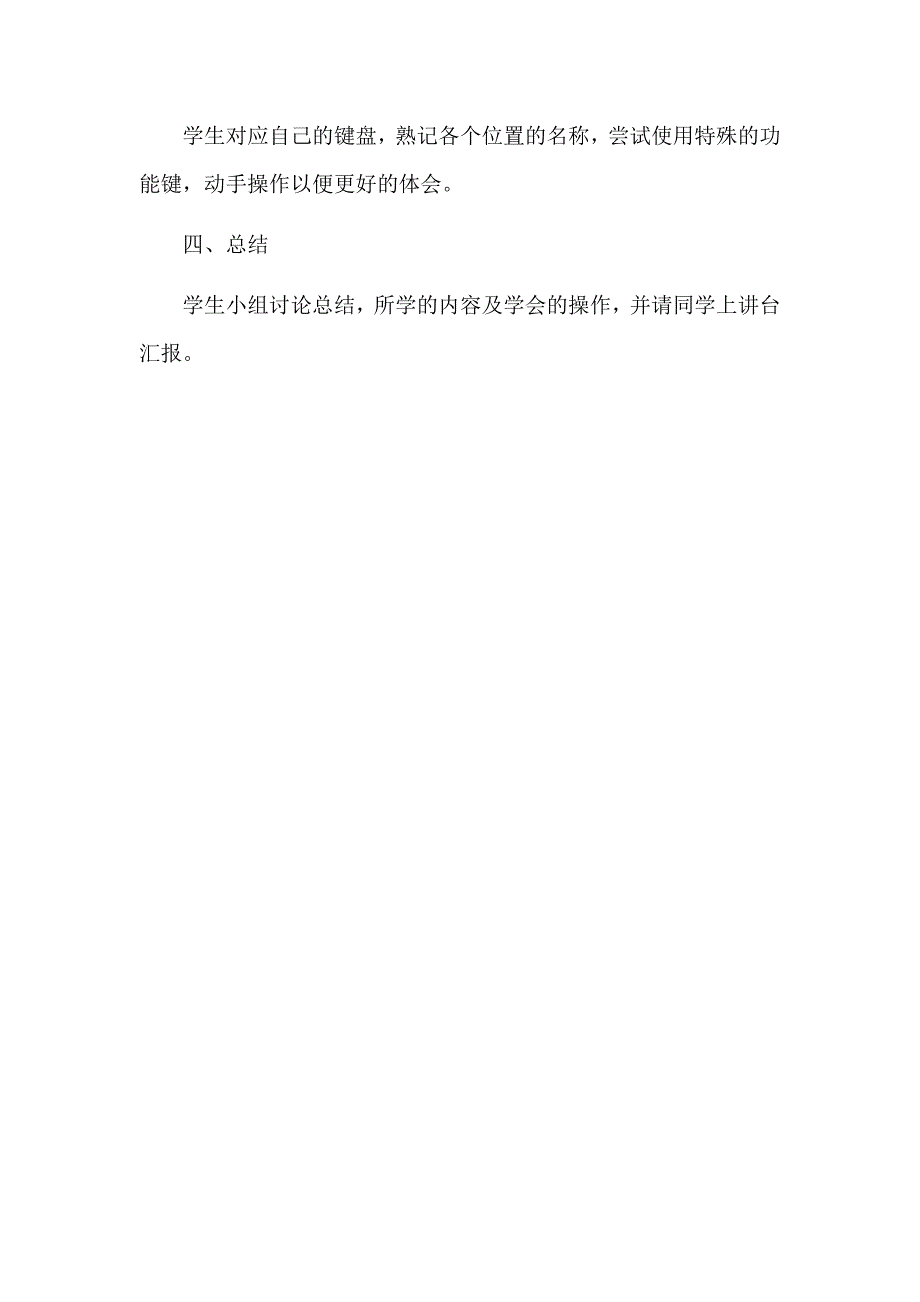 学生对应自己的键盘，熟记各个位置的名称，尝试使用特殊的功能键，动手操作以便更好的体会。

四、总结

学生小组讨论总结，所学的内容及学会的操作，并请同学上讲台汇报。